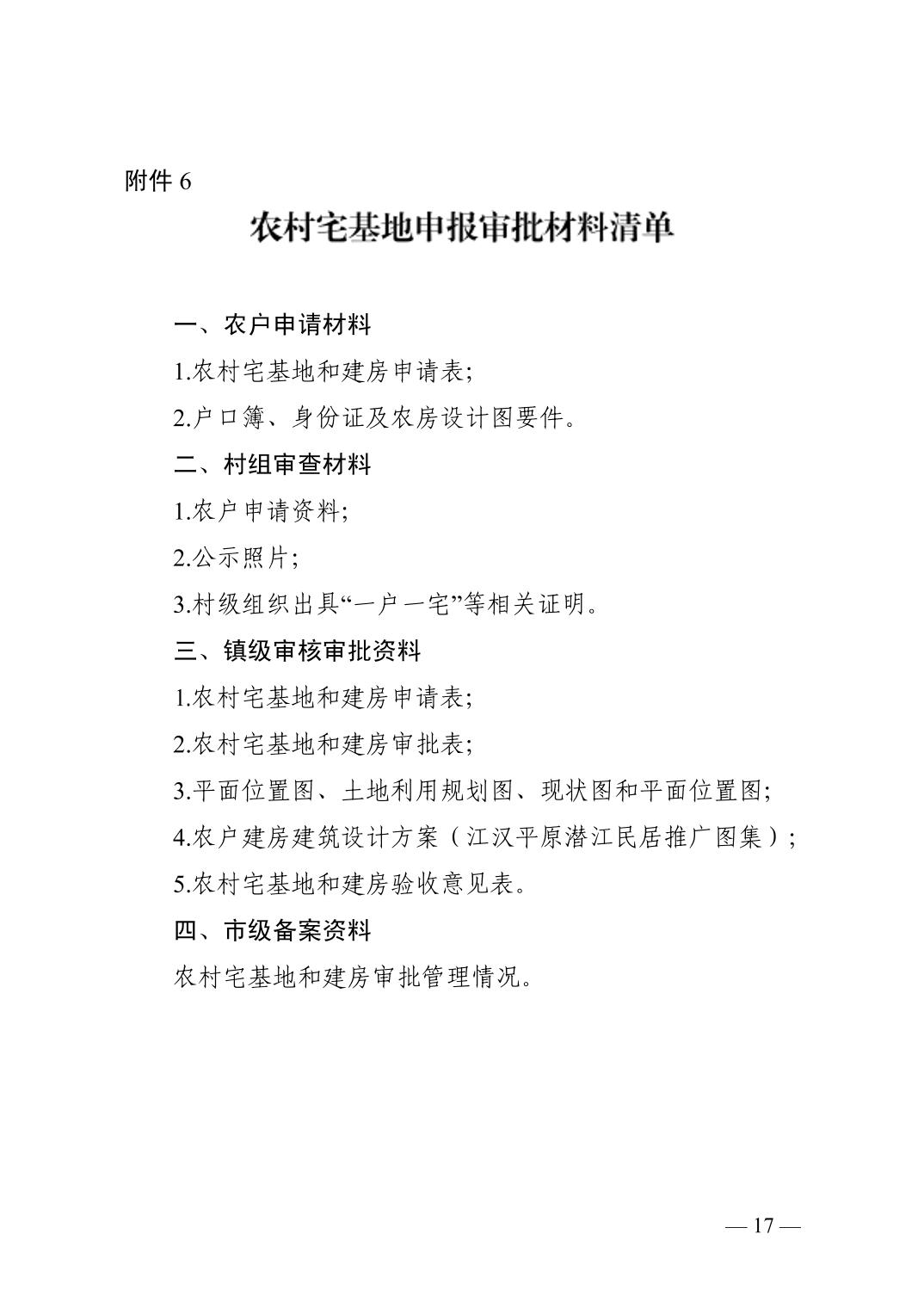 附件 6

农村宅基地申报审批材料清单

一、农户申请材料

1.农村宅基地和建房申请表;

2.户口簿、身份证及农房设计图要件。

二、村组审查材料

1.农户申请资料;

2.公示照片;

3.村级组织出具“一户一宅”等相关证明。

三、镇级审核审批资料

1.农村宅基地和建房申请表;

2.农村宅基地和建房审批表;

3.平面位置图、土地利用规划图、现状图和平面位置图;

4.农户建房建筑设计方案（江汉平原潜江民居推广图集）;

5.农村宅基地和建房验收意见表。

四、市级备案资料

农村宅基地和建房审批管理情况。

— 17 —